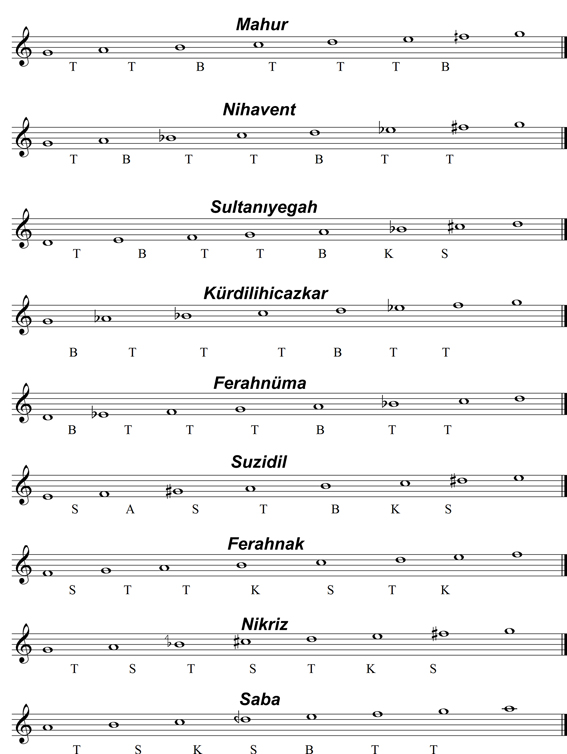 Mahur

T T B T T T B

Nihavent

T B T T B T T

Sultanıyegah

T B T T B K S

Kürdilihicazkar

B T T T B T T

Ferahnüma

B T T T B T T

Suzidil

S A S T B K S

Ferahnak

S T T K S T K

Nikriz

T S T S T K S

Saba

T S K S B T T